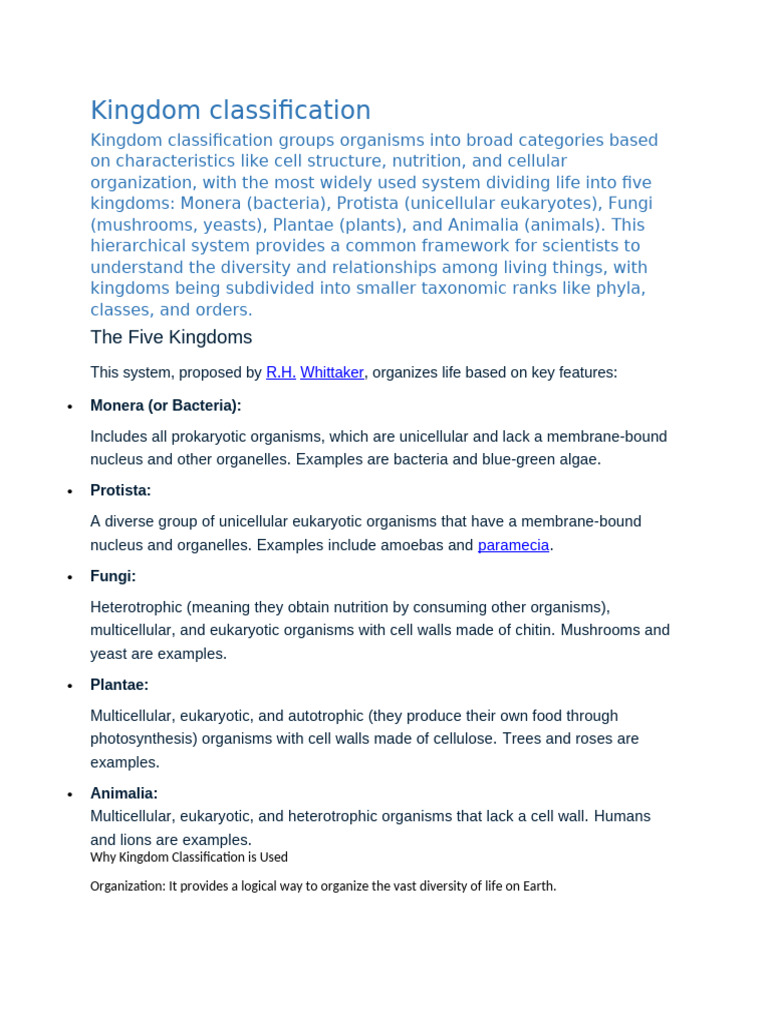 Kingdom classification

Kingdom classification groups organisms into broad categories based on characteristics like cell structure, nutrition, and cellular organization, with the most widely used system dividing life into five kingdoms: Monera (bacteria), Protista (unicellular eukaryotes), Fungi (mushrooms, yeasts), Plantae (plants), and Animalia (animals). This hierarchical system provides a common framework for scientists to understand the diversity and relationships among living things, with kingdoms being subdivided into smaller taxonomic ranks like phyla, classes, and orders.

The Five Kingdoms

This system, proposed by R.H. Whittaker, organizes life based on key features:

• Monera (or Bacteria):

Includes all prokaryotic organisms, which are unicellular and lack a membrane-bound nucleus and other organelles. Examples are bacteria and blue-green algae.

• Protista:

A diverse group of unicellular eukaryotic organisms that have a membrane-bound nucleus and organelles. Examples include amoebas and paramecia.

• Fungi:

Heterotrophic (meaning they obtain nutrition by consuming other organisms), multicellular, and eukaryotic organisms with cell walls made of chitin. Mushrooms and yeast are examples.

• Plantae:

Multicellular, eukaryotic, and autotrophic (they produce their own food through photosynthesis) organisms with cell walls made of cellulose. Trees and roses are examples.

• Animalia:
Multicellular, eukaryotic, and heterotrophic organisms that lack a cell wall. Humans and lions are examples.

Why Kingdom Classification is Used

Organization: It provides a logical way to organize the vast diversity of life on Earth.